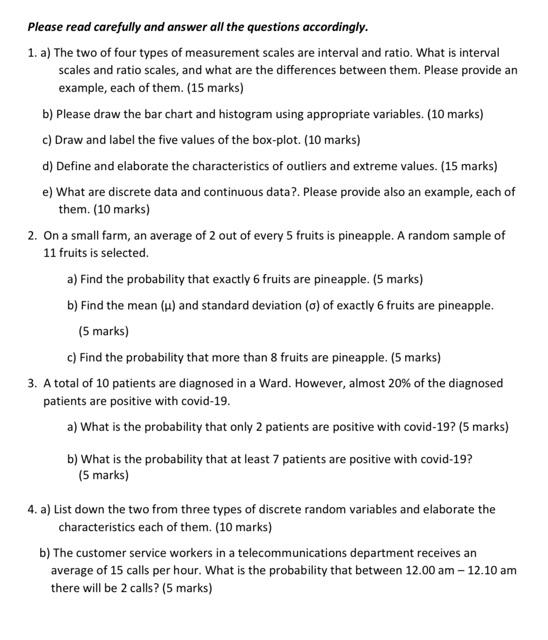 Please read carefully and answer all the questions accordingly.

1. a) The two of four types of measurement scales are interval and ratio. What is interval scales and ratio scales, and what are the differences between them. Please provide an example, each of them. (15 marks)

b) Please draw the bar chart and histogram using appropriate variables. (10 marks)

c) Draw and label the five values of the box-plot. (10 marks)

d) Define and elaborate the characteristics of outliers and extreme values. (15 marks)

e) What are discrete data and continuous data?. Please provide also an example, each of them. (10 marks)

2. On a small farm, an average of 2 out of every 5 fruits is pineapple. A random sample of 11 fruits is selected.

a) Find the probability that exactly 6 fruits are pineapple. (5 marks)

b) Find the mean (μ) and standard deviation (σ) of exactly 6 fruits are pineapple. (5 marks)

c) Find the probability that more than 8 fruits are pineapple. (5 marks)

3. A total of 10 patients are diagnosed in a Ward. However, almost 20% of the diagnosed patients are positive with covid-19.

a) What is the probability that only 2 patients are positive with covid-19? (5 marks)

b) What is the probability that at least 7 patients are positive with covid-19? (5 marks)

4. a) List down the two from three types of discrete random variables and elaborate the characteristics each of them. (10 marks)

b) The customer service workers in a telecommunications department receives an average of 15 calls per hour. What is the probability that between 12.00 am – 12.10 am there will be 2 calls? (5 marks)